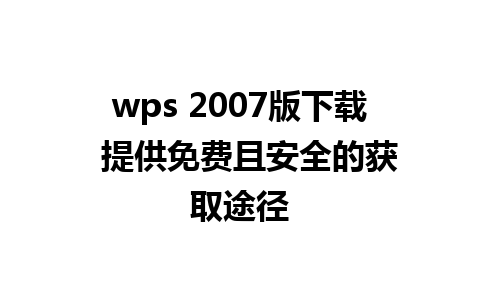 wps 2007版下载 提供免费且安全的获取途径